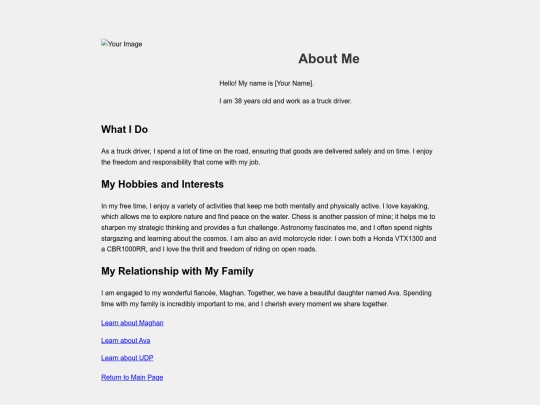 Your Image

About Me

Hello! My name is [Your Name].

I am 38 years old and work as a truck driver.

What I Do

As a truck driver, I spend a lot of time on the road, ensuring that goods are delivered safely and on time. I enjoy the freedom and responsibility that come with my job.

My Hobbies and Interests

In my free time, I enjoy a variety of activities that keep me both mentally and physically active. I love kayaking, which allows me to explore nature and find peace on the water. Chess is another passion of mine; it helps me to sharpen my strategic thinking and provides a fun challenge. Astronomy fascinates me, and I often spend nights stargazing and learning about the cosmos. I am also an avid motorcycle rider. I own both a Honda VTX1300 and a CBR1000RR, and I love the thrill and freedom of riding on open roads.

My Relationship with My Family

I am engaged to my wonderful fiancée, Maghan. Together, we have a beautiful daughter named Ava. Spending time with my family is incredibly important to me, and I cherish every moment we share together.

Learn about Maghan

Learn about Ava

Learn about UDP

Return to Main Page